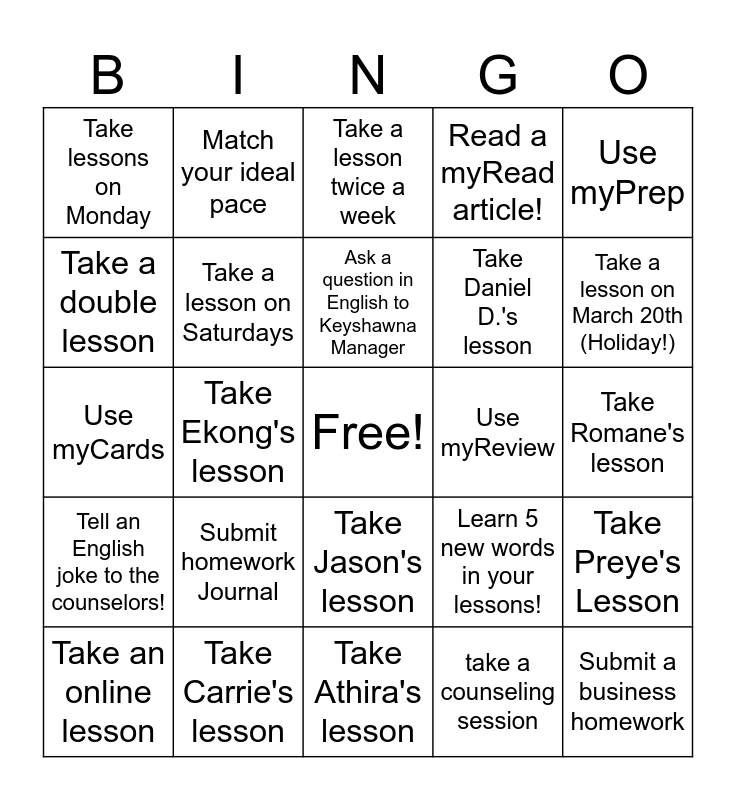 | B | I | N | G | O |
|---|---|---|---|---|
| Take lessons on Monday | Match your ideal pace | Take a lesson twice a week | Read a myRead article! | Use myPrep |
| Take a double lesson | Take a lesson on Saturdays | Ask a question in English to Keyshawna Manager | Take Daniel D.'s lesson | Take a lesson on March 20th (Holiday!) |
| Use myCards | Take Ekong's lesson | Free! | Use myReview | Take Romane's lesson |
| Tell an English joke to the counselors! | Submit homework Journal | Take Jason's lesson | Learn 5 new words in your lessons! | Take Preye's Lesson |
| Take an online lesson | Take Carrie's lesson | Take Athira's lesson | take a counseling session | Submit a business homework |